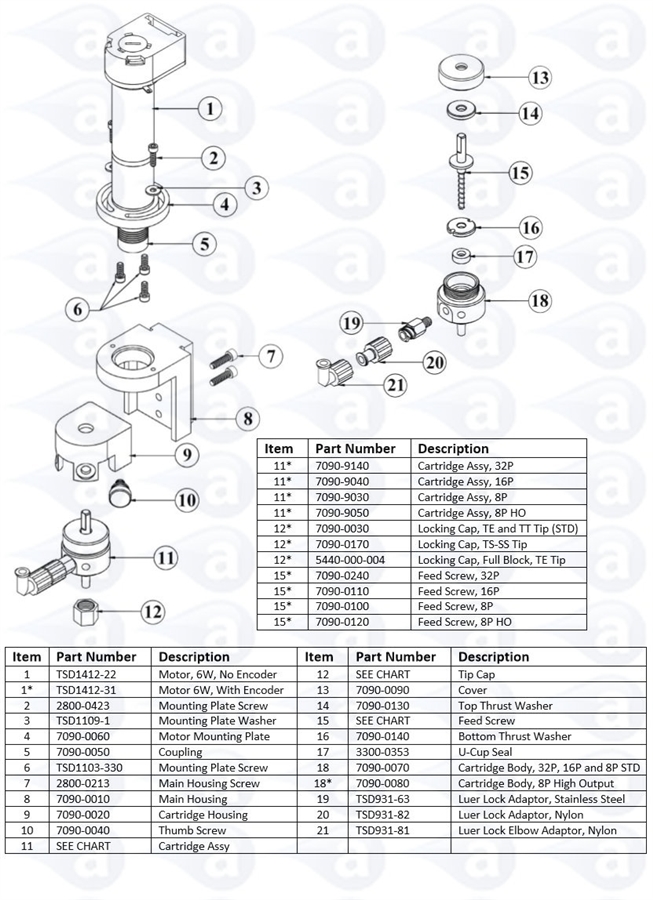 1
2
3
4
5
6
7
8
9
10
11
12
13
14
15
16
17
18
19
20
21

| Item | Part Number | Description |
|---|---|---|
| 11* | 7090-9140 | Cartridge Assy, 32P |
| 11* | 7090-9040 | Cartridge Assy, 16P |
| 11* | 7090-9030 | Cartridge Assy, 8P |
| 11* | 7090-9050 | Cartridge Assy, 8P HO |
| 12* | 7090-0030 | Locking Cap, TE and TT Tip (STD) |
| 12* | 7090-0170 | Locking Cap, TS-SS Tip |
| 12* | 5440-000-004 | Locking Cap, Full Block, TE Tip |
| 15* | 7090-0240 | Feed Screw, 32P |
| 15* | 7090-0110 | Feed Screw, 16P |
| 15* | 7090-0100 | Feed Screw, 8P |
| 15* | 7090-0120 | Feed Screw, 8P HO |

| Item | Part Number | Description | Item | Part Number | Description |
|---|---|---|---|---|---|
| 1 | TSD1412-22 | Motor, 6W, No Encoder | 12 | SEE CHART | Tip Cap |
| 1* | TSD1412-31 | Motor 6W, With Encoder | 13 | 7090-0090 | Cover |
| 2 | 2800-0423 | Mounting Plate Screw | 14 | 7090-0130 | Top Thrust Washer |
| 3 | TSD1109-1 | Mounting Plate Washer | 15 | SEE CHART | Feed Screw |
| 4 | 7090-0060 | Motor Mounting Plate | 16 | 7090-0140 | Bottom Thrust Washer |
| 5 | 7090-0050 | Coupling | 17 | 3300-0353 | U-Cup Seal |
| 6 | TSD1103-330 | Mounting Plate Screw | 18 | 7090-0070 | Cartridge Body, 32P, 16P and 8P STD |
| 7 | 2800-0213 | Main Housing Screw | 18* | 7090-0080 | Cartridge Body, 8P High Output |
| 8 | 7090-0010 | Main Housing | 19 | TSD931-63 | Luer Lock Adaptor, Stainless Steel |
| 9 | 7090-0020 | Cartridge Housing | 20 | TSD931-82 | Luer Lock Adaptor, Nylon |
| 10 | 7090-0040 | Thumb Screw | 21 | TSD931-81 | Luer Lock Elbow Adaptor, Nylon |
| 11 | SEE CHART | Cartridge Assy | | | |